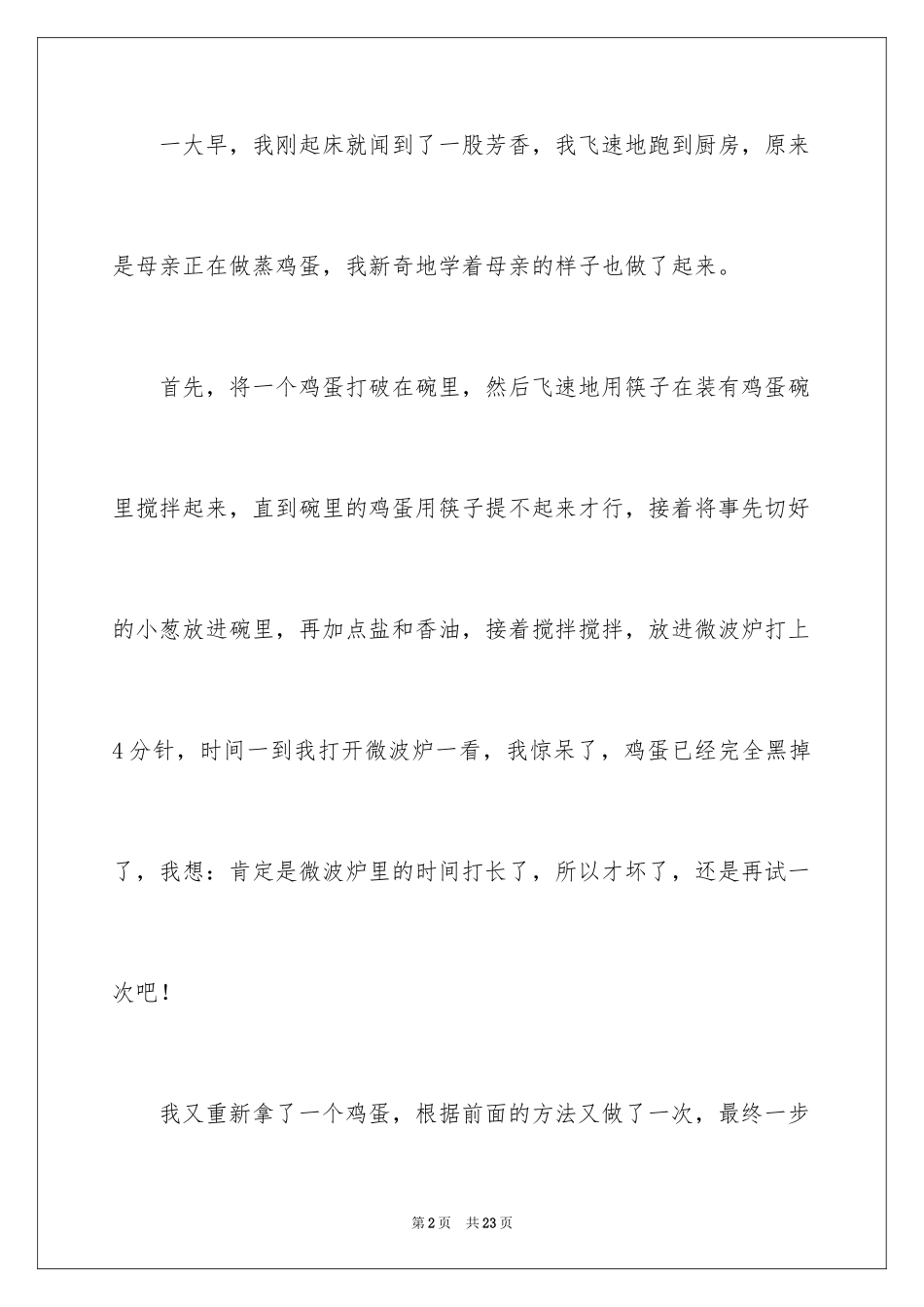 一大早，我刚起床就闻到了一股芳香，我飞速地跑到厨房，原来是母亲正在做蒸鸡蛋，我新奇地学着母亲的样子也做了起来。

首先，将一个鸡蛋打破在碗里，然后飞速地用筷子在装有鸡蛋碗里搅拌起来，直到碗里的鸡蛋用筷子提不起来才行，接着将事先切好的小葱放进碗里，再加点盐和香油，接着搅拌搅拌，放进微波炉打上4分针，时间一到我打开微波炉一看，我惊呆了，鸡蛋已经完全黑掉了，我想：肯定是微波炉里的时间打长了，所以才坏了，还是再试一次吧！

我又重新拿了一个鸡蛋，根据前面的方法又做了一次，最终一步

第2页　共23页